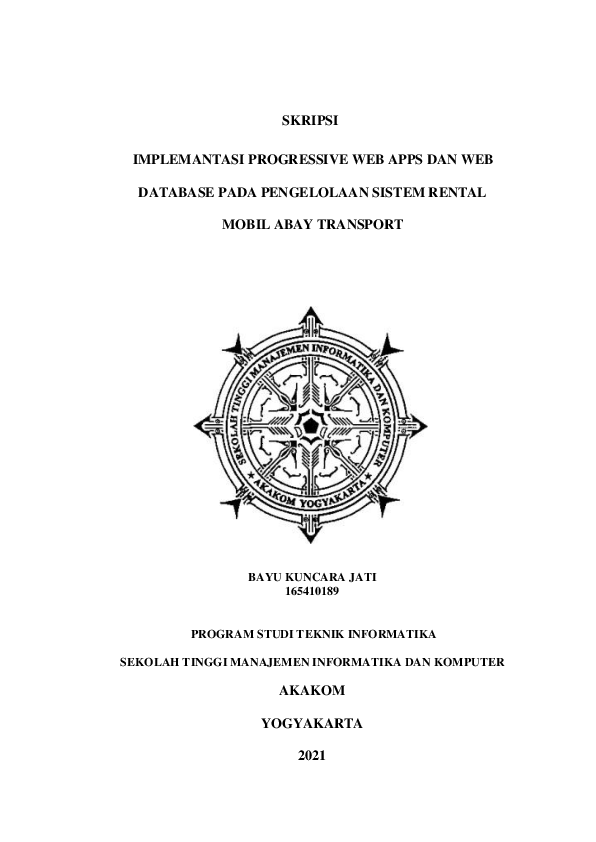 SKRIPSI

IMPLEMANTASI PROGRESSIVE WEB APPS DAN WEB DATABASE PADA PENGELOLAAN SISTEM RENTAL MOBIL ABAY TRANSPORT

SEKOLAH TINGGI MANAJEMEN INFORMATIKA DAN KOMPUTER

AKAKOM YOGYAKARTA

BAYU KUNCARA JATI
165410189

PROGRAM STUDI TEKNIK INFORMATIKA

SEKOLAH TINGGI MANAJEMEN INFORMATIKA DAN KOMPUTER

AKAKOM

YOGYAKARTA

2021